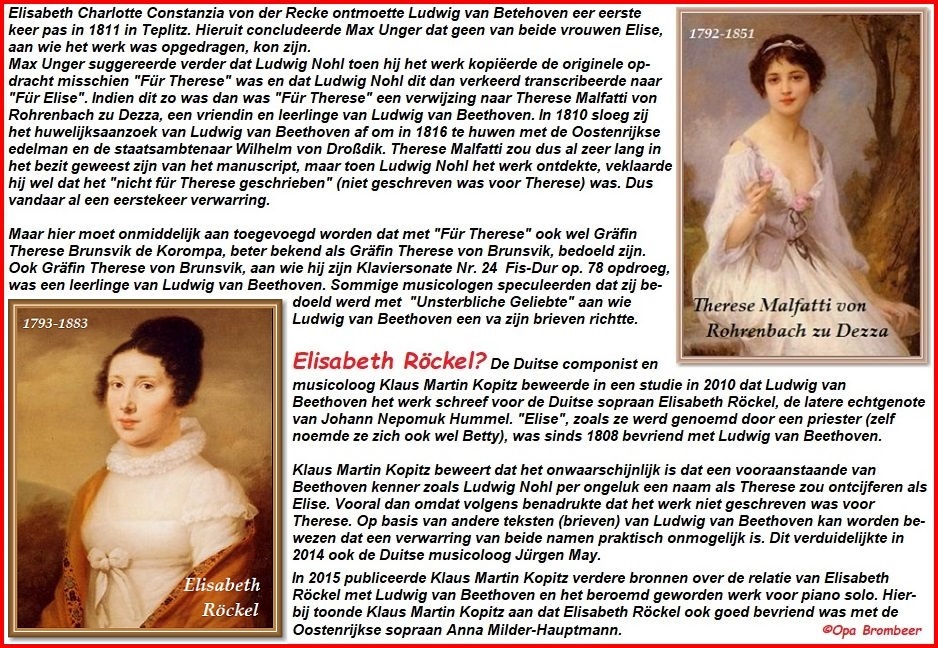 Elisabeth Charlotte Constanzia von der Recke ontmoette Ludwig van Betehoven eer eerste keer pas in 1811 in Teplitz. Hieruit concludeerde Max Unger dat geen van beide vrouwen Elise, aan wie het werk was opgedragen, kon zijn.
Max Unger suggereerde verder dat Ludwig Nohl toen hij het werk kopiëerde de originele opdracht misschien "Für Therese" was en dat Ludwig Nohl dit dan verkeerd transcribeerde naar "Für Elise". Indien dit zo was dan was "Für Therese" een verwijzing naar Therese Malfatti von Rohrenbach zu Dezza, een vriendin en leerlinge van Ludwig van Beethoven. In 1810 sloeg zij het huwelijksaanzoek van Ludwig van Beethoven af om in 1816 te huwen met de Oostenrijkse edelman en de staatsambtenaar Wilhelm von Droßdik. Therese Malfatti zou dus al zeer lang in het bezit geweest zijn van het manuscript, maar toen Ludwig Nohl het werk ontdekte, veklaarde hij wel dat het "nicht für Therese geschrieben" (niet geschreven was voor Therese) was. Dus vandaar al een eerstekeer verwarring.

Maar hier moet onmiddelijk aan toegevoegd worden dat met "Für Therese" ook wel Gräfin Therese Brunsvik de Korompa, beter bekend als Gräfin Therese von Brunsvik, bedoeld zijn. Ook Gräfin Therese von Brunsvik, aan wie hij zijn Klaviersonate Nr. 24 Fis-Dur op. 78 opdroeg, was een leerlinge van Ludwig van Beethoven. Sommige musicologen speculeerden dat zij bedoeld werd met "Unsterbliche Geliebte" aan wie Ludwig van Beethoven een va zijn brieven richtte.

1792-1851

Therese Malfatti von Rohrenbach zu Dezza

1793-1883

Elisabeth Röckel

Elisabeth Röckel? De Duitse componist en musicoloog Klaus Martin Kopitz beweerde in een studie in 2010 dat Ludwig van Beethoven het werk schreef voor de Duitse sopraan Elisabeth Röckel, de latere echtgenote van Johann Nepomuk Hummel. "Elise", zoals ze werd genoemd door een priester (zelf noemde ze zich ook wel Betty), was sinds 1808 bevriend met Ludwig van Beethoven.

Klaus Martin Kopitz beweert dat het onwaarschijnlijk is dat een vooraanstaande van Beethoven kenner zoals Ludwig Nohl per ongeluk een naam als Therese zou ontcijferen als Elise. Vooral dan omdat volgens benadrukte dat het werk niet geschreven was voor Therese. Op basis van andere teksten (brieven) van Ludwig van Beethoven kan worden bewezen dat een verwarring van beide namen praktisch onmogelijk is. Dit verduidelijkte in 2014 ook de Duitse musicoloog Jürgen May.

In 2015 publiceerde Klaus Martin Kopitz verdere bronnen over de relatie van Elisabeth Röckel met Ludwig van Beethoven en het beroemd geworden werk voor piano solo. Hierbij toonde Klaus Martin Kopitz aan dat Elisabeth Röckel ook goed bevriend was met de Oostenrijkse sopraan Anna Milder-Hauptmann.

©Opa Brombeer